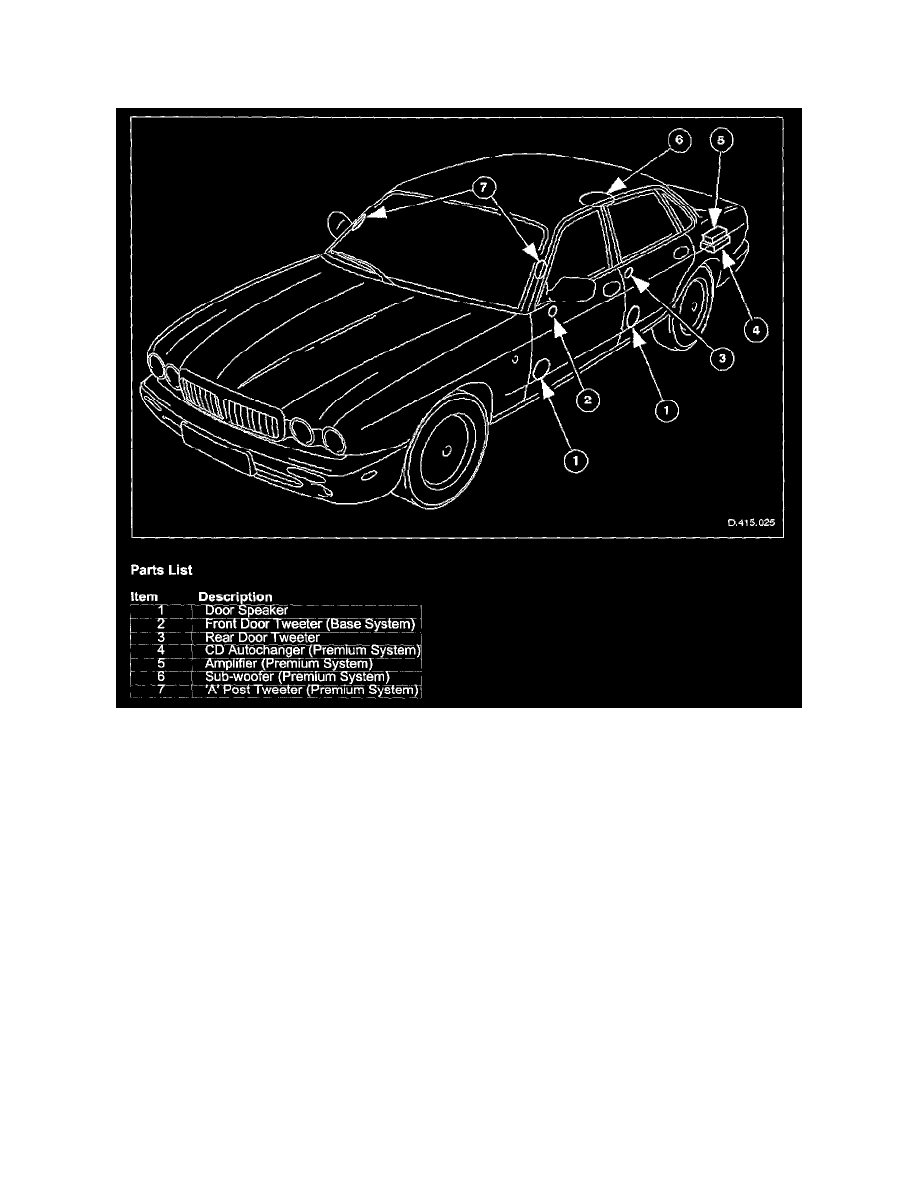 6
5
7
4
3
2
1
1
D.415.025

Parts List

| Item | Description |
|---|---|
| 1 | Door Speaker |
| 2 | Front Door Tweeter (Base System) |
| 3 | Rear Door Tweeter |
| 4 | CD Autochanger (Premium System) |
| 5 | Amplifier (Premium System) |
| 6 | Sub-woofer (Premium System) |
| 7 | 'A' Post Tweeter (Premium System) |